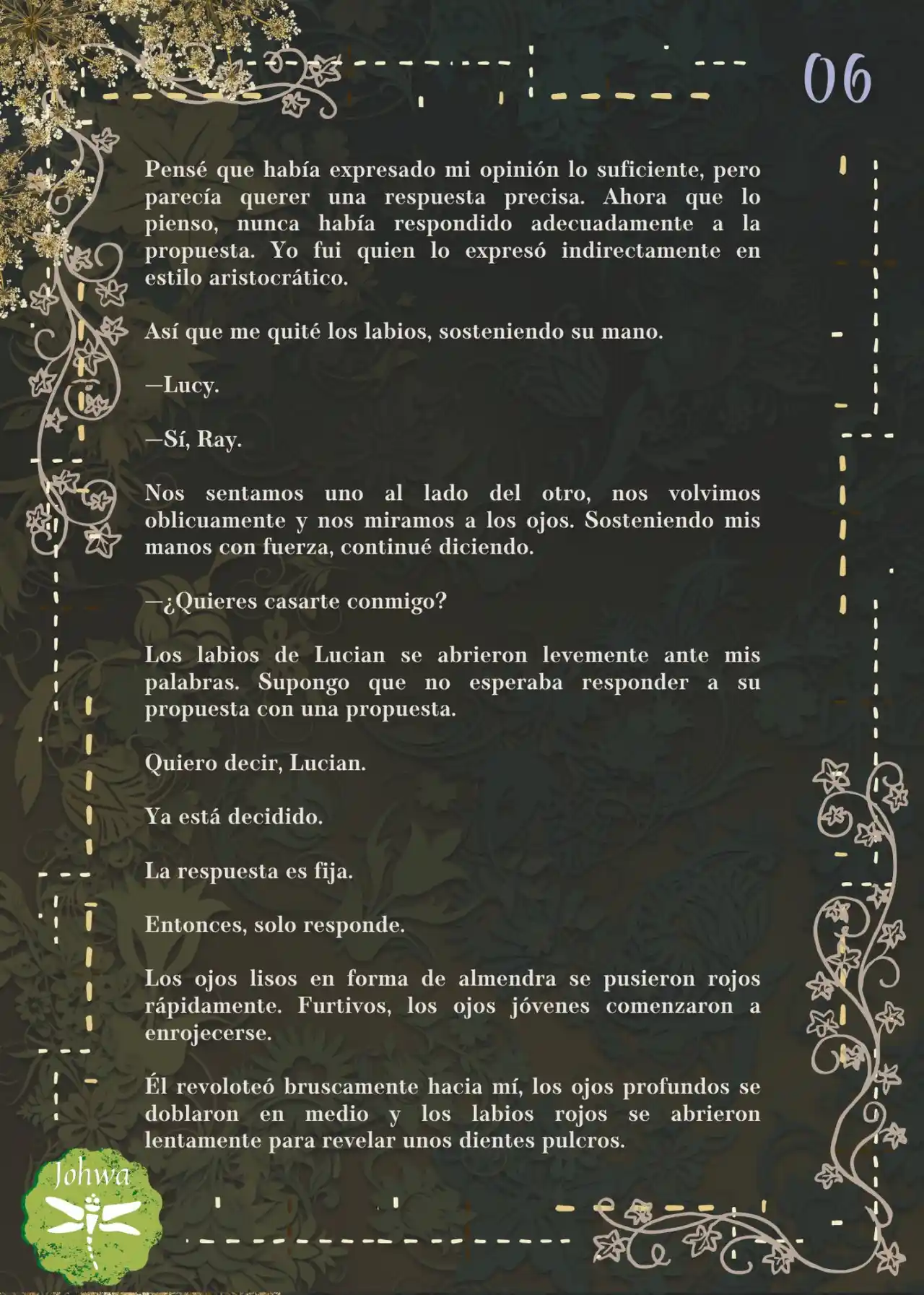 06

Pensé que había expresado mi opinión lo suficiente, pero parecía querer una respuesta precisa. Ahora que lo pienso, nunca había respondido adecuadamente a la propuesta. Yo fui quien lo expresó indirectamente en estilo aristocrático.

Así que me quité los labios, sosteniendo su mano.

—Lucy.

—Sí, Ray.

Nos sentamos uno al lado del otro, nos volvimos oblicuamente y nos miramos a los ojos. Sosteniendo mis manos con fuerza, continué diciendo.

—¿Quieres casarte conmigo?

Los labios de Lucian se abrieron levemente ante mis palabras. Supongo que no esperaba responder a su propuesta con una propuesta.

Quiero decir, Lucian.

Ya está decidido.

La respuesta es fija.

Entonces, solo responde.

Los ojos lisos en forma de almendra se pusieron rojos rápidamente. Furtivos, los ojos jóvenes comenzaron a enrojecerse.

Él revoloteó bruscamente hacia mí, los ojos profundos se doblaron en medio y los labios rojos se abrieron lentamente para revelar unos dientes pulcros.

Johwa